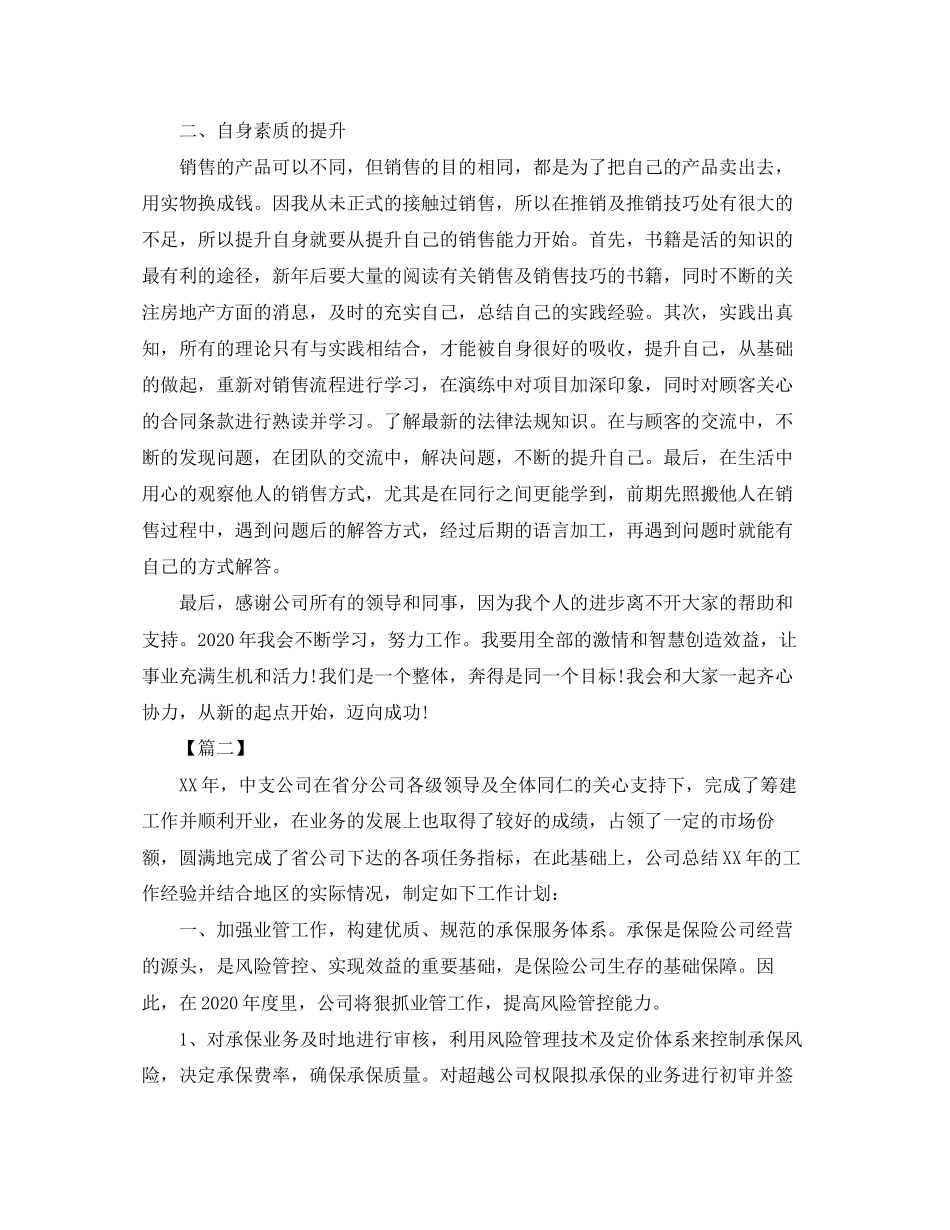 二、自身素质的提升

销售的产品可以不同，但销售的目的相同，都是为了把自己的产品卖出去，用实物换成钱。因我从未正式的接触过销售，所以在推销及推销技巧处有很大的不足，所以提升自身就要从提升自己的销售能力开始。首先，书籍是活的知识的最有利的途径，新年后要大量的阅读有关销售及销售技巧的书籍，同时不断的关注房地产方面的消息，及时的充实自己，总结自己的实践经验。其次，实践出真知，所有的理论只有与实践相结合，才能被自身很好的吸收，提升自己，从基础的做起，重新对销售流程进行学习，在演练中对项目加深印象，同时对顾客关心的合同条款进行熟读并学习。了解最新的法律法规知识。在与顾客的交流中，不断的发现问题，在团队的交流中，解决问题，不断的提升自己。最后，在生活中用心的观察他人的销售方式，尤其是在同行之间更能学到，前期先照搬他人在销售过程中，遇到问题后的解答方式，经过后期的语言加工，再遇到问题时就能有自己的方式解答。

最后，感谢公司所有的领导和同事，因为我个人的进步离不开大家的帮助和支持。2020年我会不断学习，努力工作。我要用全部的激情和智慧创造效益，让事业充满生机和活力!我们是一个整体，奔得是同一个目标!我会和大家一起齐心协力，从新的起点开始，迈向成功!

【篇二】

XX年，中支公司在省分公司各级领导及全体同仁的关心支持下，完成了筹建工作并顺利开业，在业务的发展上也取得了较好的成绩，占领了一定的市场份额，圆满地完成了省公司下达的各项任务指标，在此基础上，公司总结XX年的工作经验并结合地区的实际情况，制定如下工作计划：

一、加强业管工作，构建优质、规范的承保服务体系。承保是保险公司经营的源头，是风险管控、实现效益的重要基础，是保险公司生存的基础保障。因此，在2020年度里，公司将狠抓业管工作，提高风险管控能力。

1、对承保业务及时地进行审核，利用风险管理技术及定价体系来控制承保风险，决定承保费率，确保承保质量。对超越公司权限拟承保的业务进行初审并签